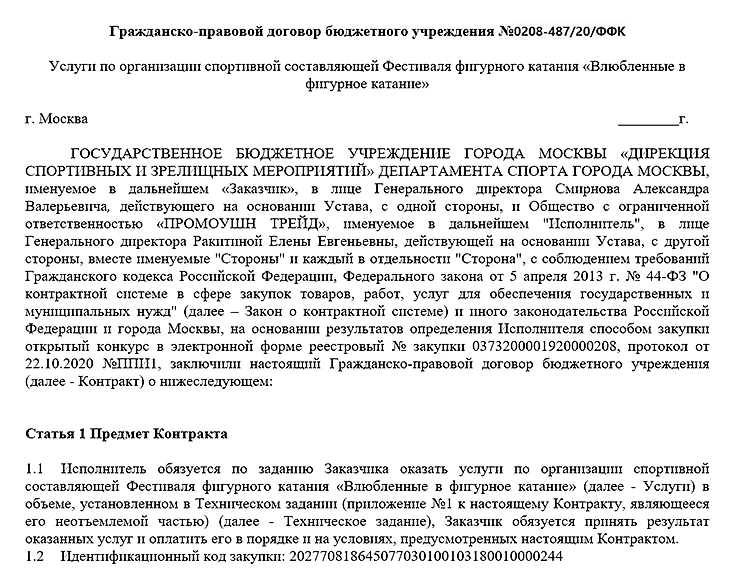 Гражданско-правовой договор бюджетного учреждения №0208-487/20/ФФК

Услуги по организации спортивной составляющей Фестиваля фигурного катания «Влюбленные в фигурное катание»

г. Москва ________г.

ГОСУДАРСТВЕННОЕ БЮДЖЕТНОЕ УЧРЕЖДЕНИЕ ГОРОДА МОСКВЫ «ДИРЕКЦИЯ СПОРТИВНЫХ И ЗРЕЛИЩНЫХ МЕРОПРИЯТИЙ» ДЕПАРТАМЕНТА СПОРТА ГОРОДА МОСКВЫ, именуемое в дальнейшем «Заказчик», в лице Генерального директора Смирнова Александра Валерьевича, действующего на основании Устава, с одной стороны, и Общество с ограниченной ответственностью «ПРОМОУШН ТРЕЙД», именуемое в дальнейшем "Исполнитель", в лице Генерального директора Ракитиной Елены Евгеньевны, действующей на основании Устава, с другой стороны, вместе именуемые "Стороны" и каждый в отдельности "Сторона", с соблюдением требований Гражданского кодекса Российской Федерации, Федерального закона от 5 апреля 2013 г. № 44-ФЗ "О контрактной системе в сфере закупок товаров, работ, услуг для обеспечения государственных и муниципальных нужд" (далее – Закон о контрактной системе) и иного законодательства Российской Федерации и города Москвы, на основании результатов определения Исполнителя способом закупки открытый конкурс в электронной форме реестровый № закупки 0373200001920000208, протокол от 22.10.2020 №ППИ1, заключили настоящий Гражданско-правовой договор бюджетного учреждения (далее - Контракт) о нижеследующем:

Статья 1 Предмет Контракта

1.1 Исполнитель обязуется по заданию Заказчика оказать услуги по организации спортивной составляющей Фестиваля фигурного катания «Влюбленные в фигурное катание» (далее - Услуги) в объеме, установленном в Техническом задании (приложение №1 к настоящему Контракту, являющееся его неотъемлемой частью) (далее - Техническое задание), Заказчик обязуется принять результат оказанных услуг и оплатить его в порядке и на условиях, предусмотренных настоящим Контрактом.
1.2 Идентификационный код закупки: 202770818645077030100103180010000244